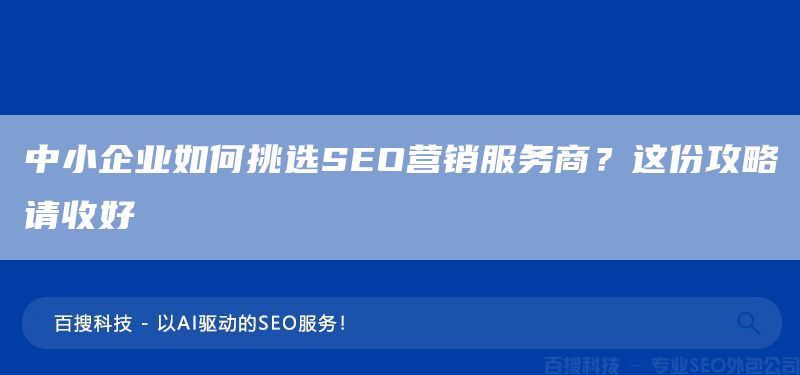 中小企业如何挑选SEO营销服务商？这份攻略请收好

百搜科技 - 以AI驱动的SEO服务！

百搜科技 — 专业SEO外包公司